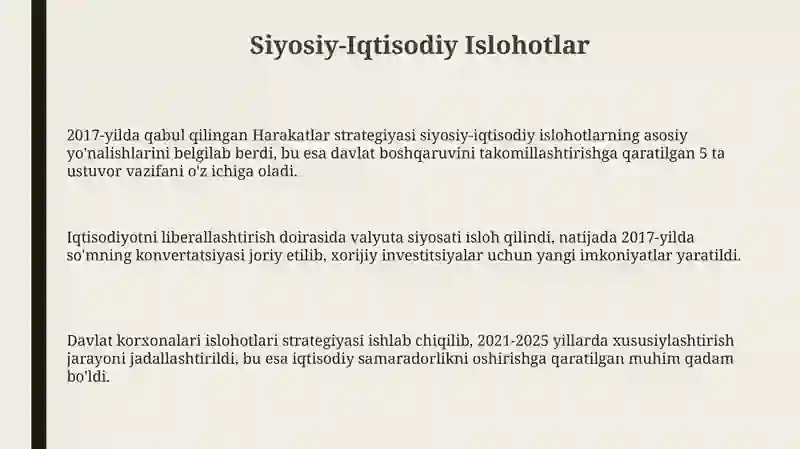 Siyosiy-Iqtisodiy Islohotlar

2017-yilda qabul qilingan Harakatlar strategiyasi siyosiy-iqtisodiy islohotlarning asosiy yo'nalishlarini belgilab berdi, bu esa davlat boshqaruvini takomillashtirishga qaratilgan 5 ta ustuvor vazifani o'z ichiga oladi.

Iqtisodiyotni liberallashtirish doirasida valyuta siyosati isloh qilindi, natijada 2017-yilda so'mning konvertatsiyasi joriy etilib, xorijiy investitsiyalar uchun yangi imkoniyatlar yaratildi.

Davlat korxonalari islohotlari strategiyasi ishlab chiqilib, 2021-2025 yillarda xususiylashtirish jarayoni jadallashtirildi, bu esa iqtisodiy samaradorlikni oshirishga qaratilgan muhim qadam bo'ldi.